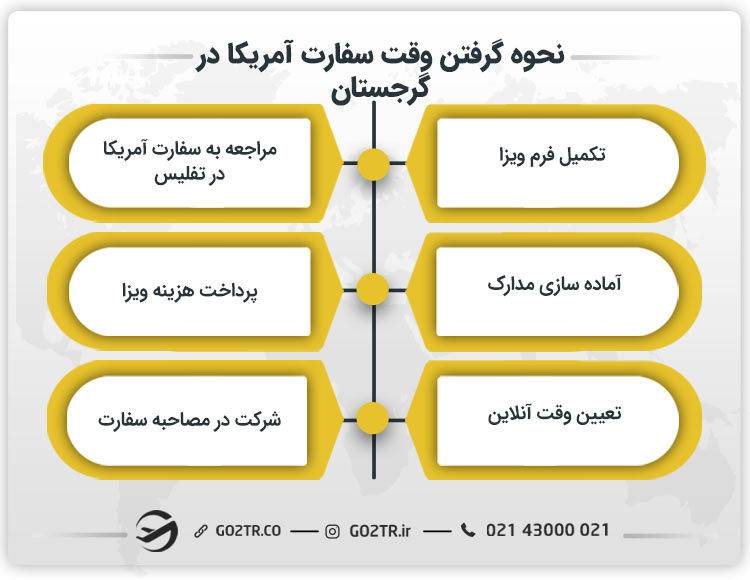 نحوه گرفتن وقت سفارت آمریکا در گرجستان

تکمیل فرم ویزا

مراجعه به سفارت آمریکا در تفلیس

آماده سازی مدارک

پرداخت هزینه ویزا

تعیین وقت آنلاین

شرکت در مصاحبه سفارت

GO2TR.CO — GO2TR.ir — 021 43000 021